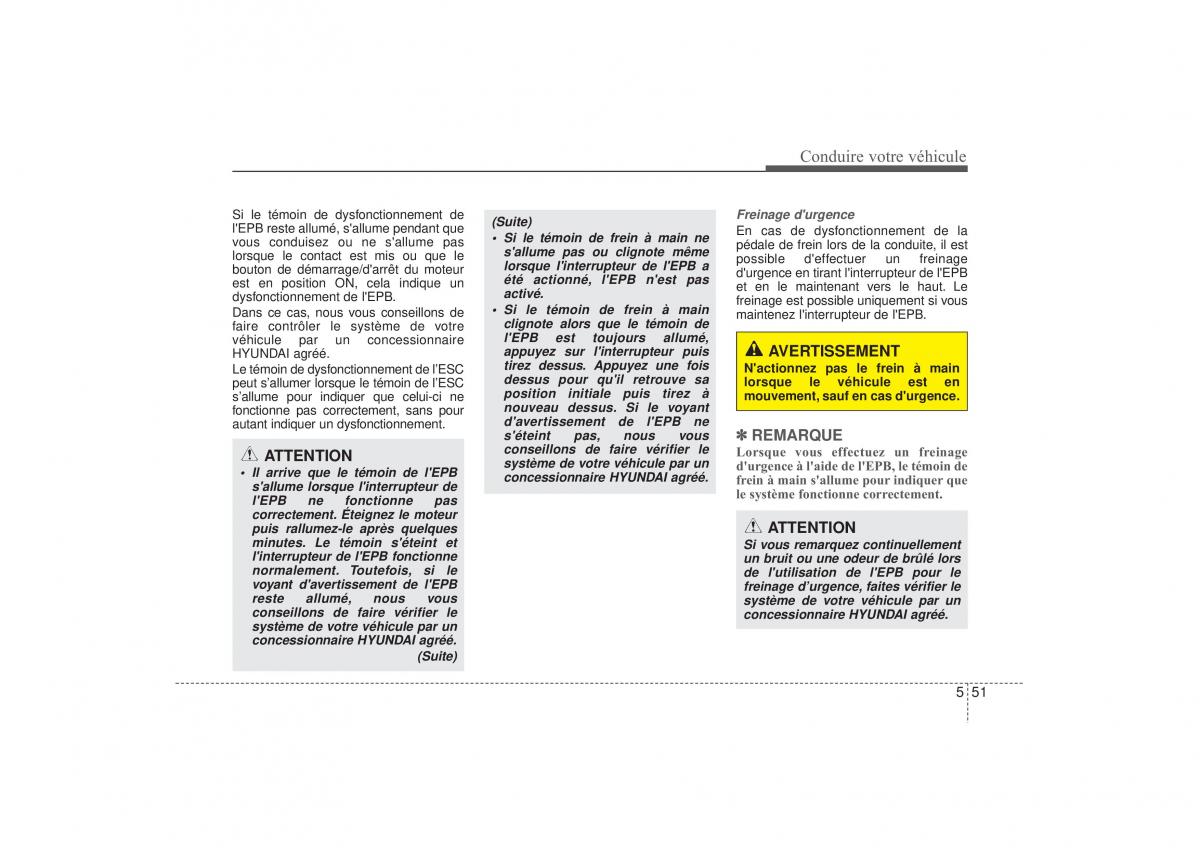 Conduire votre véhicule

Si le témoin de dysfonctionnement de l'EPB reste allumé, s'allume pendant que vous conduisez ou ne s'allume pas lorsque le contact est mis ou que le bouton de démarrage/d'arrêt du moteur est en position ON, cela indique un dysfonctionnement de l'EPB.

Dans ce cas, nous vous conseillons de faire contrôler le système de votre véhicule par un concessionnaire HYUNDAI agréé.

Le témoin de dysfonctionnement de l'ESC peut s'allumer lorsque le témoin de l'ESC s'allume pour indiquer que celui-ci ne fonctionne pas correctement, sans pour autant indiquer un dysfonctionnement.

ATTENTION
• Il arrive que le témoin de l'EPB s'allume lorsque l'interrupteur de l'EPB ne fonctionne pas correctement. Éteignez le moteur puis rallumez-le après quelques minutes. Le témoin s'éteint et l'interrupteur de l'EPB fonctionne normalement. Toutefois, si le voyant d'avertissement de l'EPB reste allumé, nous vous conseillons de faire vérifier le système de votre véhicule par un concessionnaire HYUNDAI agréé.
(Suite)

(Suite)
• Si le témoin de frein à main ne s'allume pas ou clignote même lorsque l'interrupteur de l'EPB a été actionné, l'EPB n'est pas activé.
• Si le témoin de frein à main clignote alors que le témoin de l'EPB est toujours allumé, appuyez sur l'interrupteur puis tirez dessus. Appuyez une fois dessus pour qu'il retrouve sa position initiale puis tirez à nouveau dessus. Si le voyant d'avertissement de l'EPB ne s'éteint pas, nous vous conseillons de faire vérifier le système de votre véhicule par un concessionnaire HYUNDAI agréé.

Freinage d'urgence
En cas de dysfonctionnement de la pédale de frein lors de la conduite, il est possible d'effectuer un freinage d'urgence en tirant l'interrupteur de l'EPB et en le maintenant vers le haut. Le freinage est possible uniquement si vous maintenez l'interrupteur de l'EPB.

AVERTISSEMENT
N'actionnez pas le frein à main lorsque le véhicule est en mouvement, sauf en cas d'urgence.

✽ REMARQUE
Lorsque vous effectuez un freinage d'urgence à l'aide de l'EPB, le témoin de frein à main s'allume pour indiquer que le système fonctionne correctement.

ATTENTION
Si vous remarquez continuellement un bruit ou une odeur de brûlé lors de l'utilisation de l'EPB pour le freinage d'urgence, faites vérifier le système de votre véhicule par un concessionnaire HYUNDAI agréé.

5 51